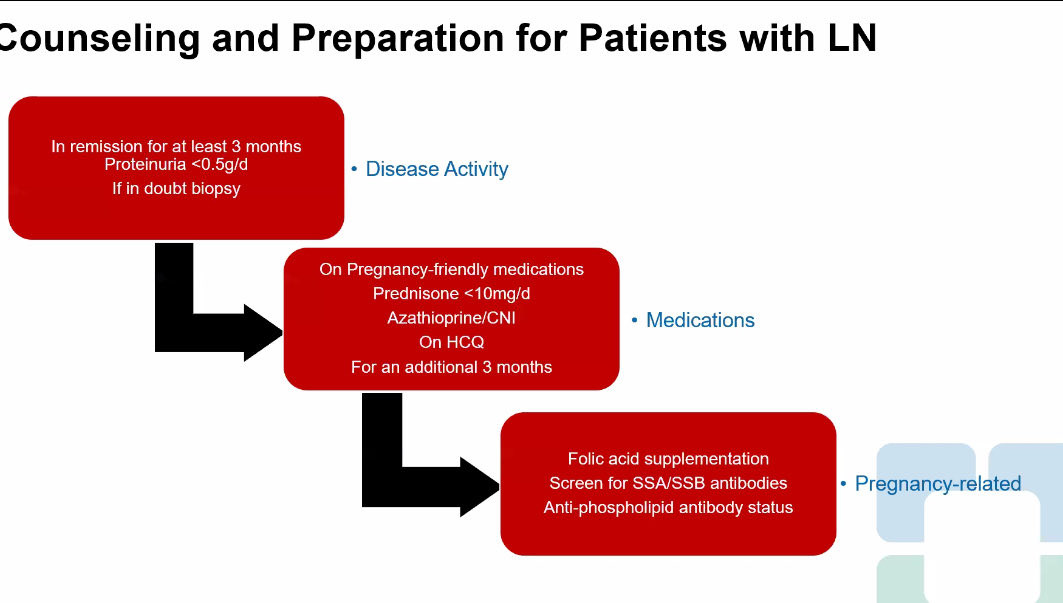 Counseling and Preparation for Patients with LN

In remission for at least 3 months
Proteinuria <0.5g/d
If in doubt biopsy

• Disease Activity

On Pregnancy-friendly medications
Prednisone <10mg/d
Azathioprine/CNI
On HCQ
For an additional 3 months

• Medications

Folic acid supplementation
Screen for SSA/SSB antibodies
Anti-phospholipid antibody status

• Pregnancy-related